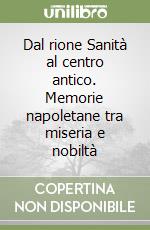 unilibro

Dal rione Sanità al centro antico. Memorie napoletane tra miseria e nobiltà

COPERTINA NON DISPONIBILE